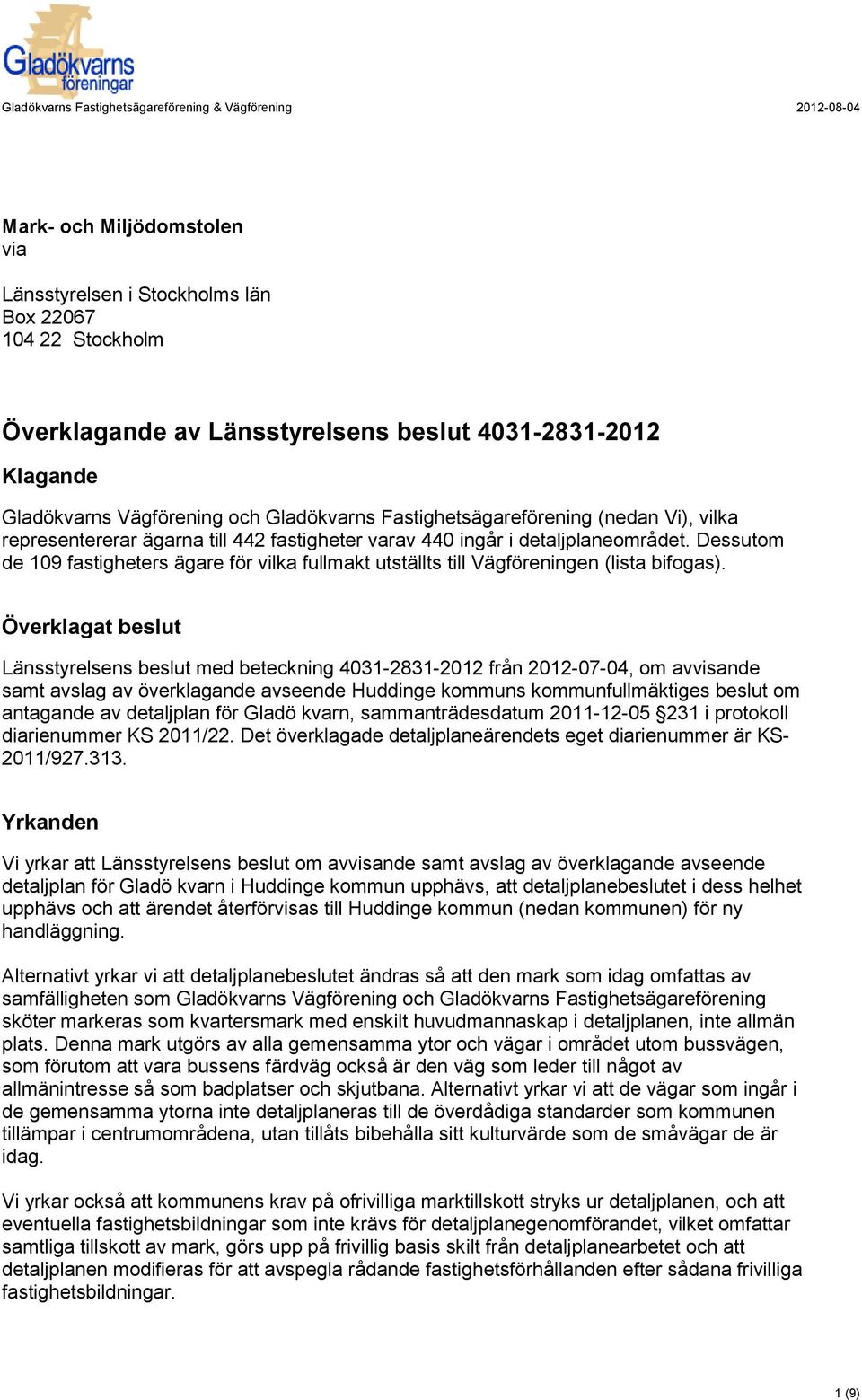 Gladökvarns föreningar

Gladökvarns Fastighetsägareförening & Vägförening

2012-08-04

Mark- och Miljödomstolen
via

Länsstyrelsen i Stockholms län
Box 22067
104 22 Stockholm

Överklagande av Länsstyrelsens beslut 4031-2831-2012

Klagande

Gladökvarns Vägförening och Gladökvarns Fastighetsägareförening (nedan Vi), vilka representererar ägarna till 442 fastigheter varav 440 ingår i detaljplaneområdet. Dessutom de 109 fastigheters ägare för vilka fullmakt utställts till Vägföreningen (lista bifogas).

Överklagat beslut

Länsstyrelsens beslut med beteckning 4031-2831-2012 från 2012-07-04, om avvisande samt avslag av överklagande avseende Huddinge kommuns kommunfullmäktiges beslut om antagande av detaljplan för Gladö kvarn, sammanträdesdatum 2011-12-05 §231 i protokoll diarienummer KS 2011/22. Det överklagade detaljplaneärendets eget diarienummer är KS-2011/927.313.

Yrkanden

Vi yrkar att Länsstyrelsens beslut om avvisande samt avslag av överklagande avseende detaljplan för Gladö kvarn i Huddinge kommun upphävs, att detaljplanebeslutet i dess helhet upphävs och att ärendet återförvisas till Huddinge kommun (nedan kommunen) för ny handläggning.

Alternativt yrkar vi att detaljplanebeslutet ändras så att den mark som idag omfattas av samfälligheten som Gladökvarns Vägförening och Gladökvarns Fastighetsägareförening sköter markeras som kvartersmark med enskilt huvudmannaskap i detaljplanen, inte allmän plats. Denna mark utgörs av alla gemensamma ytor och vägar i området utom bussvägen, som förutom att vara bussens färdväg också är den väg som leder till något av allmänintresse så som badplatser och skjutbana. Alternativt yrkar vi att de vägar som ingår i de gemensamma ytorna inte detaljplaneras till de överdådiga standarder som kommunen tillämpar i centrumområdena, utan tillåts bibehålla sitt kulturvärde som de småvägar de är idag.

Vi yrkar också att kommunens krav på ofrivilliga marktillskott stryks ur detaljplanen, och att eventuella fastighetsbildningar som inte krävs för detaljplanegenomförandet, vilket omfattar samtliga tillskott av mark, görs upp på frivillig basis skilt från detaljplanearbetet och att detaljplanen modifieras för att avspegla rådande fastighetsförhållanden efter sådana frivilliga fastighetsbildningar.

1 (9)